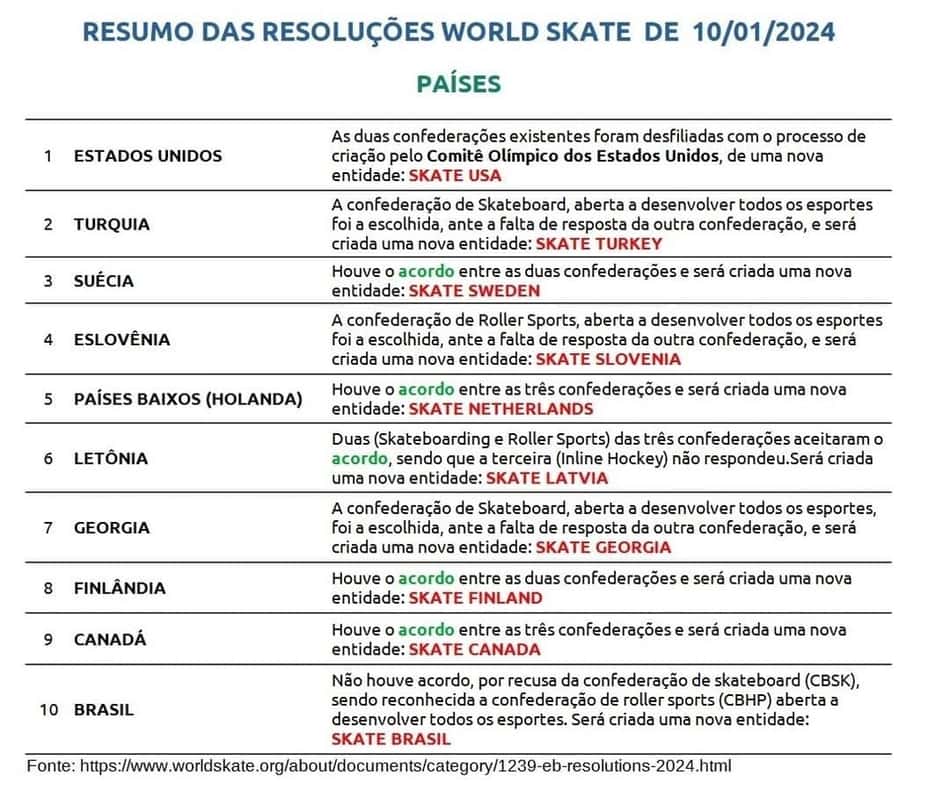 RESUMO DAS RESOLUÇÕES WORLD SKATE DE 10/01/2024

PAÍSES

| | | |
|---|---|---|
| 1 | ESTADOS UNIDOS | As duas confederações existentes foram desfiliadas com o processo de criação pelo Comitê Olímpico dos Estados Unidos, de uma nova entidade: SKATE USA |
| 2 | TURQUIA | A confederação de Skateboard, aberta a desenvolver todos os esportes foi a escolhida, ante a falta de resposta da outra confederação, e será criada uma nova entidade: SKATE TURKEY |
| 3 | SUÉCIA | Houve o acordo entre as duas confederações e será criada uma nova entidade: SKATE SWEDEN |
| 4 | ESLOVÊNIA | A confederação de Roller Sports, aberta a desenvolver todos os esportes foi a escolhida, ante a falta de resposta da outra confederação, e será criada uma nova entidade: SKATE SLOVENIA |
| 5 | PAÍSES BAIXOS (HOLANDA) | Houve o acordo entre as três confederações e será criada uma nova entidade: SKATE NETHERLANDS |
| 6 | LETÔNIA | Duas (Skateboarding e Roller Sports) das três confederações aceitaram o acordo, sendo que a terceira (Inline Hockey) não respondeu.Será criada uma nova entidade: SKATE LATVIA |
| 7 | GEORGIA | A confederação de Skateboard, aberta a desenvolver todos os esportes, foi a escolhida, ante a falta de resposta da outra confederação, e será criada uma nova entidade: SKATE GEORGIA |
| 8 | FINLÂNDIA | Houve o acordo entre as duas confederações e será criada uma nova entidade: SKATE FINLAND |
| 9 | CANADÁ | Houve o acordo entre as três confederações e será criada uma nova entidade: SKATE CANADA |
| 10 | BRASIL | Não houve acordo, por recusa da confederação de skateboard (CBSK), sendo reconhecida a confederação de roller sports (CBHP) aberta a desenvolver todos os esportes. Será criada uma nova entidade: SKATE BRASIL |

Fonte: https://www.worldskate.org/about/documents/category/1239-eb-resolutions-2024.html